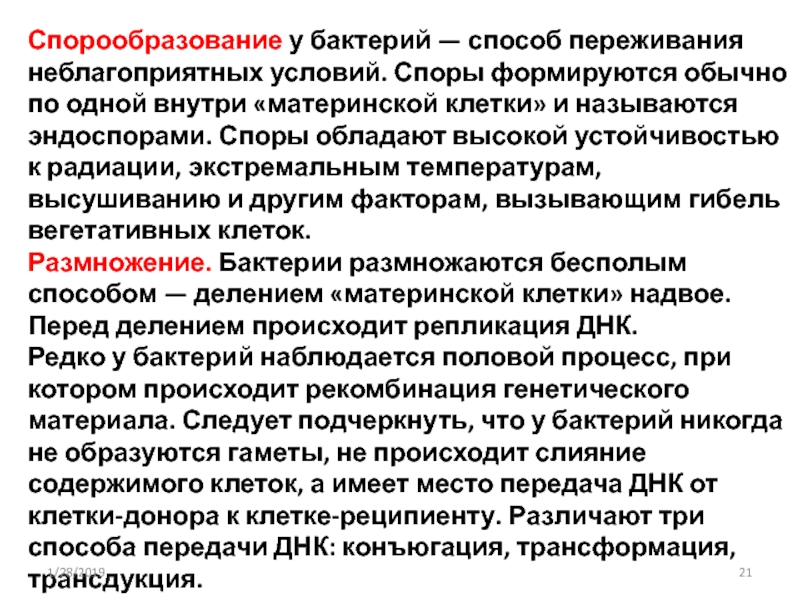 Спорообразование у бактерий — способ переживания неблагоприятных условий. Споры формируются обычно по одной внутри «материнской клетки» и называются эндоспорами. Споры обладают высокой устойчивостью к радиации, экстремальным температурам, высушиванию и другим факторам, вызывающим гибель вегетативных клеток.

Размножение. Бактерии размножаются бесполым способом — делением «материнской клетки» надвое. Перед делением происходит репликация ДНК.
Редко у бактерий наблюдается половой процесс, при котором происходит рекомбинация генетического материала. Следует подчеркнуть, что у бактерий никогда не образуются гаметы, не происходит слияние содержимого клеток, а имеет место передача ДНК от клетки-донора к клетке-реципиенту. Различают три способа передачи ДНК: конъюгация, трансформация, трансдукция.

1/28/2019

21